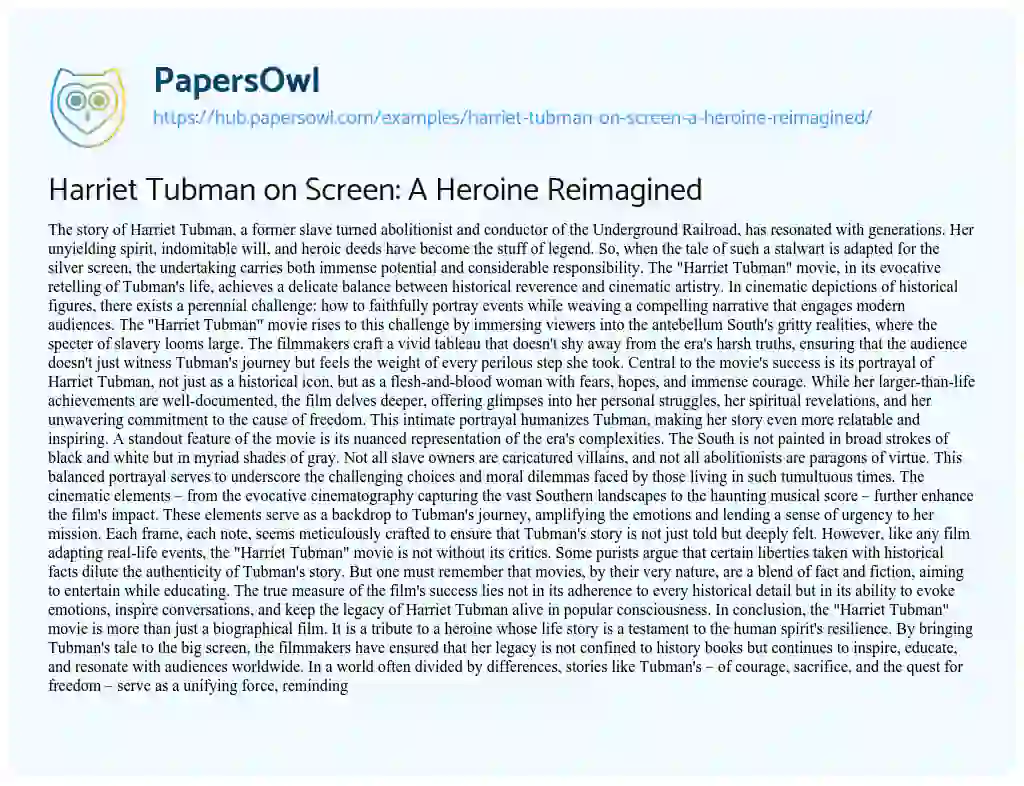 PapersOwl

https://hub.papersowl.com/examples/harriet-tubman-on-screen-a-heroine-reimagined/

Harriet Tubman on Screen: A Heroine Reimagined

The story of Harriet Tubman, a former slave turned abolitionist and conductor of the Underground Railroad, has resonated with generations. Her unyielding spirit, indomitable will, and heroic deeds have become the stuff of legend. So, when the tale of such a stalwart is adapted for the silver screen, the undertaking carries both immense potential and considerable responsibility. The "Harriet Tubman" movie, in its evocative retelling of Tubman's life, achieves a delicate balance between historical reverence and cinematic artistry. In cinematic depictions of historical figures, there exists a perennial challenge: how to faithfully portray events while weaving a compelling narrative that engages modern audiences. The "Harriet Tubman" movie rises to this challenge by immersing viewers into the antebellum South's gritty realities, where the specter of slavery looms large. The filmmakers craft a vivid tableau that doesn't shy away from the era's harsh truths, ensuring that the audience doesn't just witness Tubman's journey but feels the weight of every perilous step she took. Central to the movie's success is its portrayal of Harriet Tubman, not just as a historical icon, but as a flesh-and-blood woman with fears, hopes, and immense courage. While her larger-than-life achievements are well-documented, the film delves deeper, offering glimpses into her personal struggles, her spiritual revelations, and her unwavering commitment to the cause of freedom. This intimate portrayal humanizes Tubman, making her story even more relatable and inspiring. A standout feature of the movie is its nuanced representation of the era's complexities. The South is not painted in broad strokes of black and white but in myriad shades of gray. Not all slave owners are caricatured villains, and not all abolitionists are paragons of virtue. This balanced portrayal serves to underscore the challenging choices and moral dilemmas faced by those living in such tumultuous times. The cinematic elements – from the evocative cinematography capturing the vast Southern landscapes to the haunting musical score – further enhance the film's impact. These elements serve as a backdrop to Tubman's journey, amplifying the emotions and lending a sense of urgency to her mission. Each frame, each note, seems meticulously crafted to ensure that Tubman's story is not just told but deeply felt. However, like any film adapting real-life events, the "Harriet Tubman" movie is not without its critics. Some purists argue that certain liberties taken with historical facts dilute the authenticity of Tubman's story. But one must remember that movies, by their very nature, are a blend of fact and fiction, aiming to entertain while educating. The true measure of the film's success lies not in its adherence to every historical detail but in its ability to evoke emotions, inspire conversations, and keep the legacy of Harriet Tubman alive in popular consciousness. In conclusion, the "Harriet Tubman" movie is more than just a biographical film. It is a tribute to a heroine whose life story is a testament to the human spirit's resilience. By bringing Tubman's tale to the big screen, the filmmakers have ensured that her legacy is not confined to history books but continues to inspire, educate, and resonate with audiences worldwide. In a world often divided by differences, stories like Tubman's – of courage, sacrifice, and the quest for freedom – serve as a unifying force, reminding